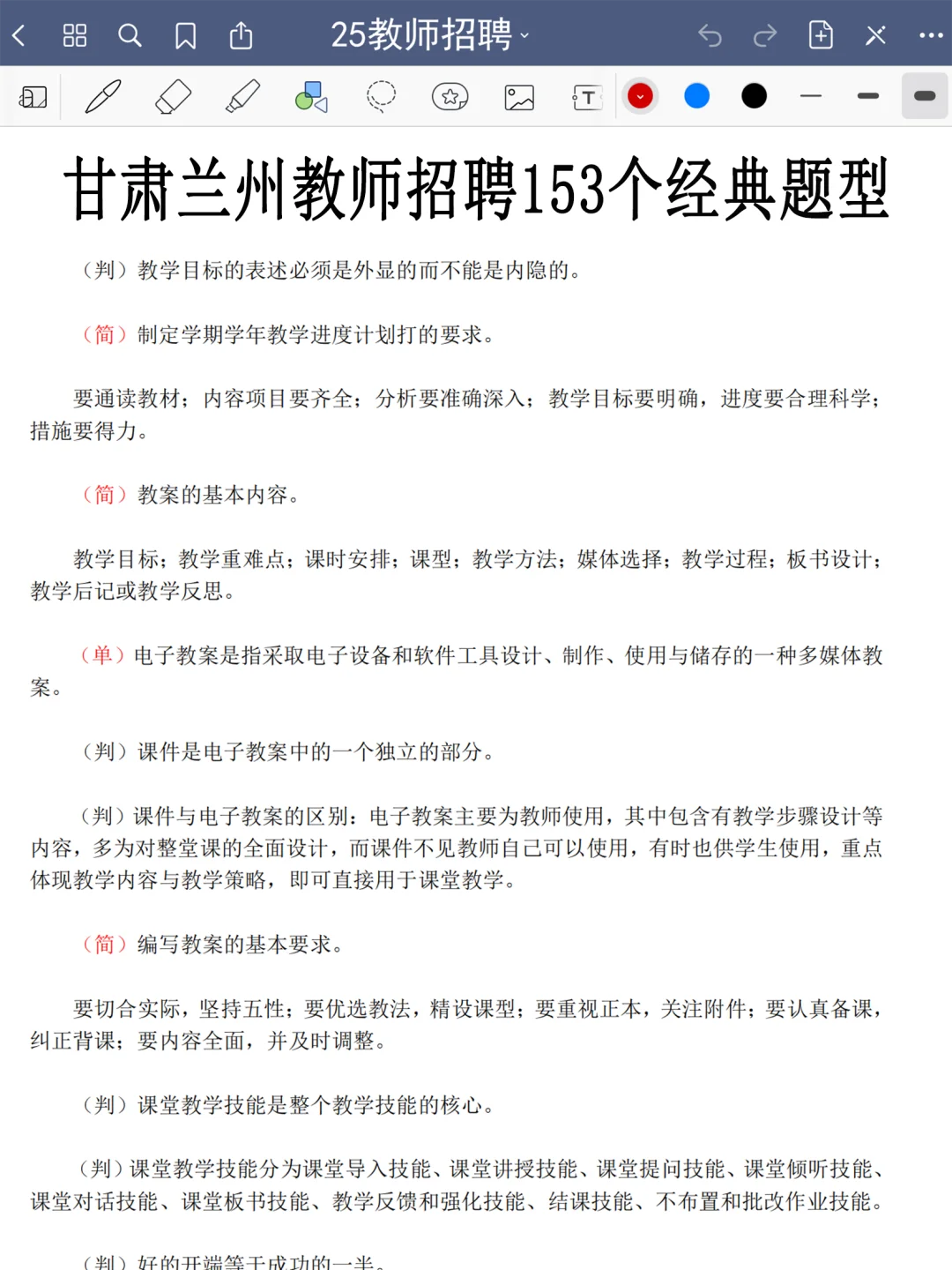 25教师招聘

甘肃兰州教师招聘153个经典题型

（判）教学目标的表述必须是外显的而不能是内隐的。

（简）制定学期学年教学进度计划打的要求。

要通读教材；内容项目要齐全；分析要准确深入；教学目标要明确，进度要合理科学；措施要得力。

（简）教案的基本内容。

教学目标；教学重难点；课时安排；课型；教学方法；媒体选择；教学过程；板书设计；教学后记或教学反思。

（单）电子教案是指采取电子设备和软件工具设计、制作、使用与储存的一种多媒体教案。

（判）课件是电子教案中的一个独立的部分。

（判）课件与电子教案的区别：电子教案主要为教师使用，其中包含有教学步骤设计等内容，多为对整堂课的全面设计，而课件不见教师自己可以使用，有时也供学生使用，重点体现教学内容与教学策略，即可直接用于课堂教学。

（简）编写教案的基本要求。

要切合实际，坚持五性；要优选教法，精设课型；要重视正本，关注附件；要认真备课，纠正背课；要内容全面，并及时调整。

（判）课堂教学技能是整个教学技能的核心。

（判）课堂教学技能分为课堂导入技能、课堂讲授技能、课堂提问技能、课堂倾听技能、课堂对话技能、课堂板书技能、教学反馈和强化技能、结课技能、不布置和批改作业技能。

（判）好的开端等于成功的一半。